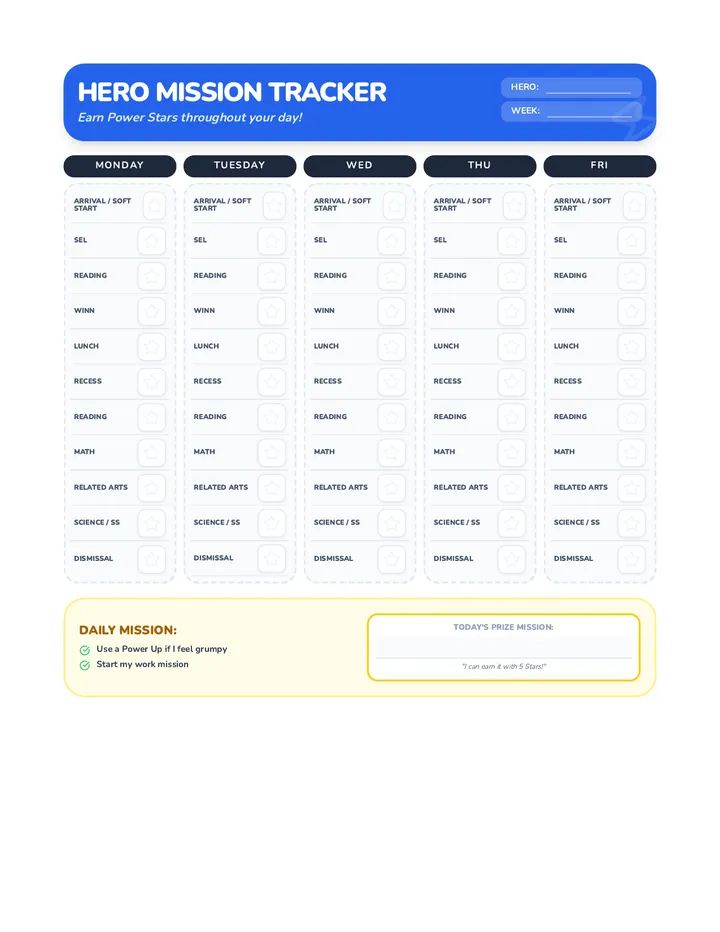 HERO MISSION TRACKER
Earn Power Stars throughout your day!

HERO: ____________
WEEK: ____________

| MONDAY | TUESDAY | WED | THU | FRI |
|---|---|---|---|---|
| ARRIVAL / SOFT START | ARRIVAL / SOFT START | ARRIVAL / SOFT START | ARRIVAL / SOFT START | ARRIVAL / SOFT START |
| SEL | SEL | SEL | SEL | SEL |
| READING | READING | READING | READING | READING |
| WINN | WINN | WINN | WINN | WINN |
| LUNCH | LUNCH | LUNCH | LUNCH | LUNCH |
| RECESS | RECESS | RECESS | RECESS | RECESS |
| READING | READING | READING | READING | READING |
| MATH | MATH | MATH | MATH | MATH |
| RELATED ARTS | RELATED ARTS | RELATED ARTS | RELATED ARTS | RELATED ARTS |
| SCIENCE / SS | SCIENCE / SS | SCIENCE / SS | SCIENCE / SS | SCIENCE / SS |
| DISMISSAL | DISMISSAL | DISMISSAL | DISMISSAL | DISMISSAL |

DAILY MISSION:
Use a Power Up if I feel grumpy
Start my work mission

TODAY'S PRIZE MISSION:
"I can earn it with 5 Stars!"